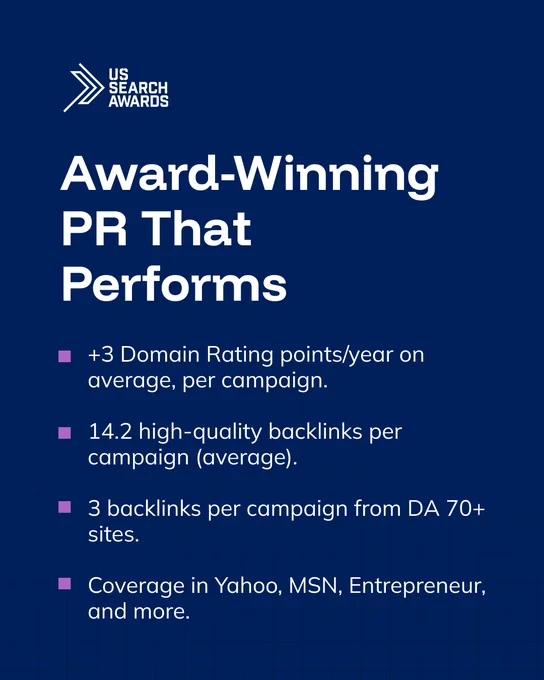 US
SEARCH
AWARDS

Award-Winning PR That Performs

• +3 Domain Rating points/year on average, per campaign.

• 14.2 high-quality backlinks per campaign (average).

• 3 backlinks per campaign from DA 70+ sites.

• Coverage in Yahoo, MSN, Entrepreneur, and more.